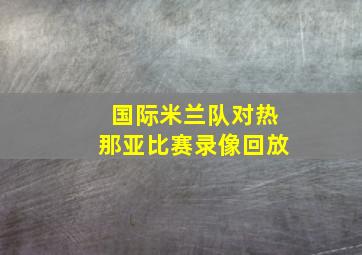 国际米兰队对热那亚比赛录像回放